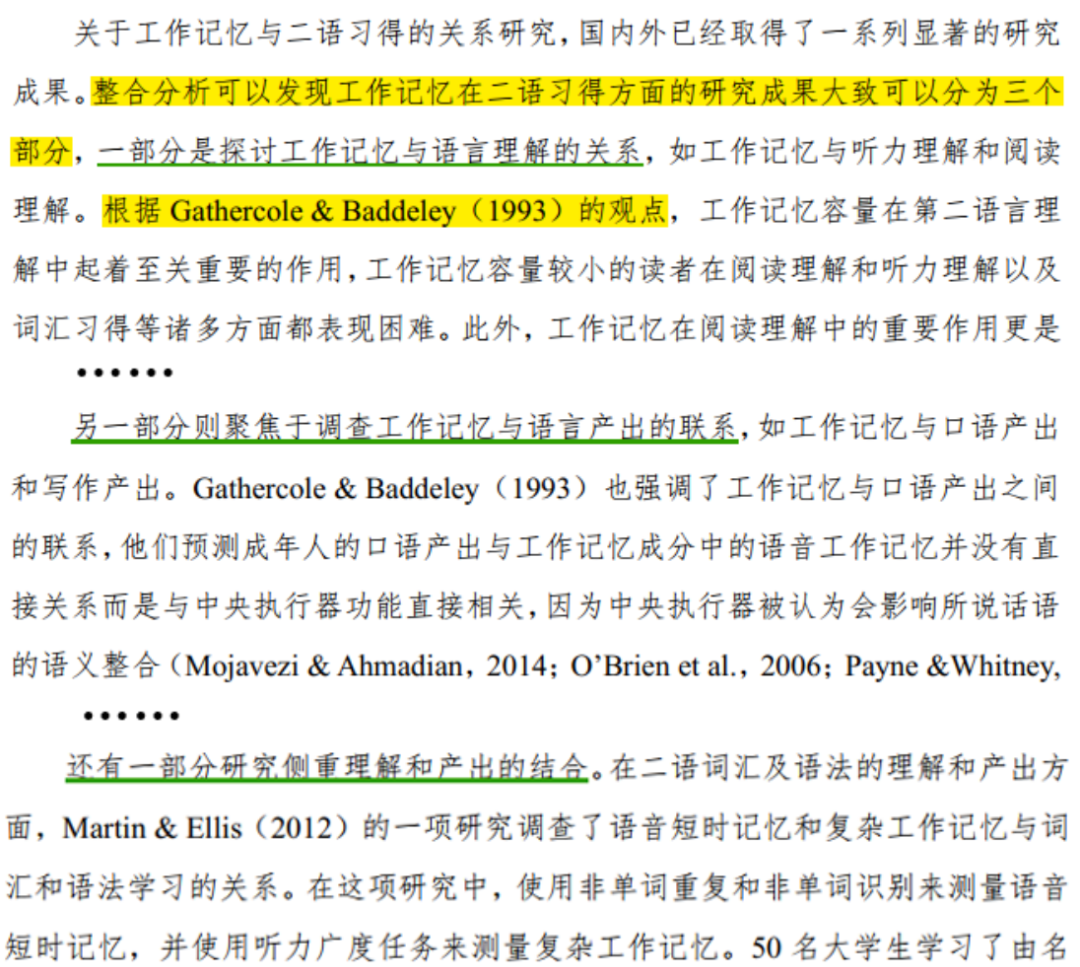 关于工作记忆与二语习得的关系研究，国内外已经取得了一系列显著的研究成果。整合分析可以发现工作记忆在二语习得方面的研究成果大致可以分为三个部分，一部分是探讨工作记忆与语言理解的关系，如工作记忆与听力理解和阅读理解。根据Gathercole & Baddeley（1993）的观点，工作记忆容量在第二语言理解中起着至关重要的作用，工作记忆容量较小的读者在阅读理解和听力理解以及词汇习得等诸多方面都表现困难。此外，工作记忆在阅读理解中的重要作用更是

••••••

另一部分则聚焦于调查工作记忆与语言产出的联系，如工作记忆与口语产出和写作产出。Gathercole & Baddeley（1993）也强调了工作记忆与口语产出之间的联系，他们预测成年人的口语产出与工作记忆成分中的语音工作记忆并没有直接关系而是与中央执行器功能直接相关，因为中央执行器被认为会影响所说话语的语义整合（Mojavezi & Ahmadian，2014；O'Brien et al.，2006；Payne &Whitney,

••••••

还有一部分研究侧重理解和产出的结合。在二语词汇及语法的理解和产出方面，Martin & Ellis（2012）的一项研究调查了语音短时记忆和复杂工作记忆与词汇和语法学习的关系。在这项研究中，使用非单词重复和非单词识别来测量语音短时记忆，并使用听力广度任务来测量复杂工作记忆。50名大学生学习了由名